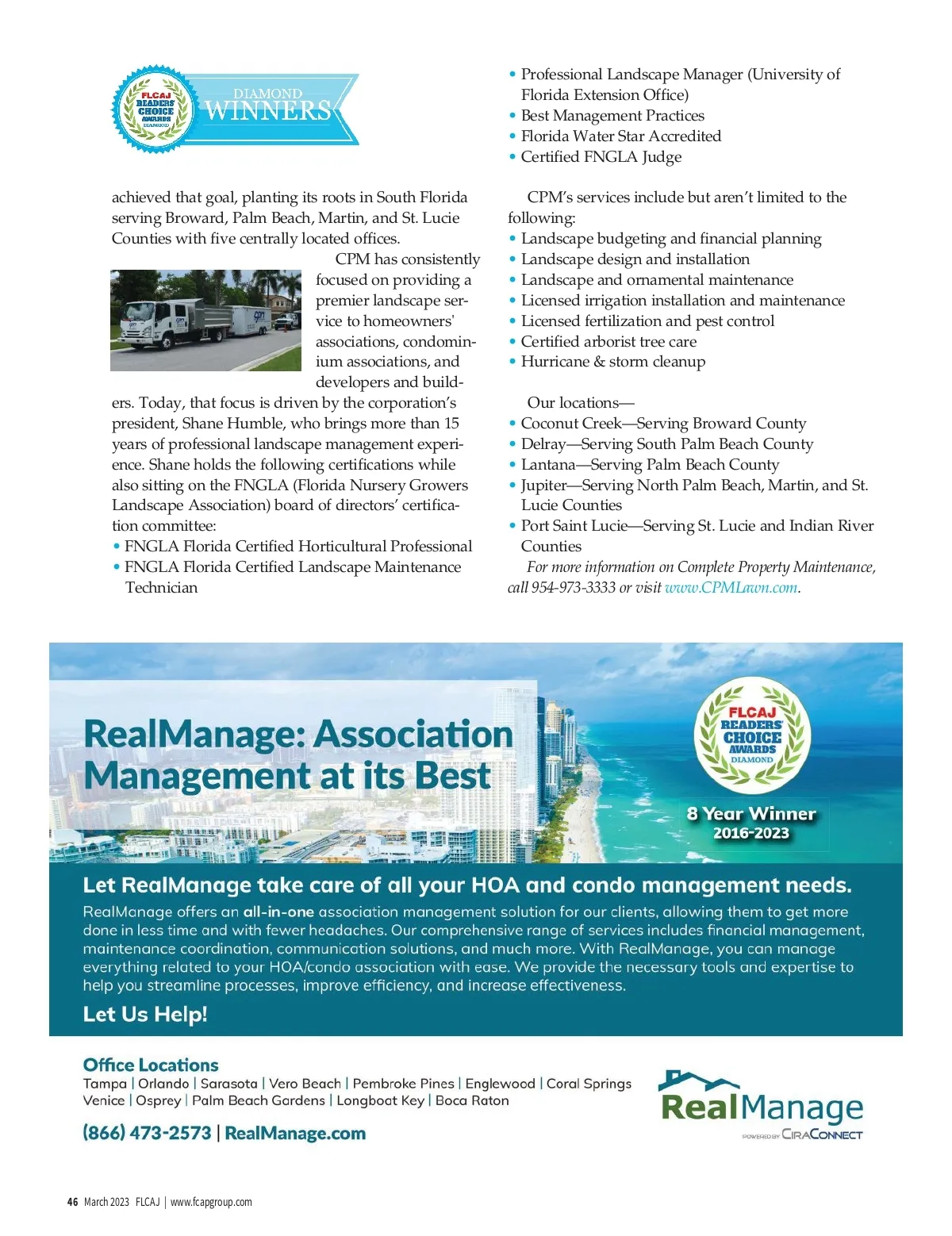 FLCAJ READERS' CHOICE AWARDS DIAMOND

DIAMOND WINNERS

achieved that goal, planting its roots in South Florida serving Broward, Palm Beach, Martin, and St. Lucie Counties with five centrally located offices.

CPM has consistently focused on providing a premier landscape service to homeowners' associations, condominium associations, and developers and builders. Today, that focus is driven by the corporation's president, Shane Humble, who brings more than 15 years of professional landscape management experience. Shane holds the following certifications while also sitting on the FNGLA (Florida Nursery Growers Landscape Association) board of directors' certification committee:

• FNGLA Florida Certified Horticultural Professional
• FNGLA Florida Certified Landscape Maintenance Technician
• Professional Landscape Manager (University of Florida Extension Office)
• Best Management Practices
• Florida Water Star Accredited
• Certified FNGLA Judge

CPM's services include but aren't limited to the following:
• Landscape budgeting and financial planning
• Landscape design and installation
• Landscape and ornamental maintenance
• Licensed irrigation installation and maintenance
• Licensed fertilization and pest control
• Certified arborist tree care
• Hurricane & storm cleanup

Our locations—
• Coconut Creek—Serving Broward County
• Delray—Serving South Palm Beach County
• Lantana—Serving Palm Beach County
• Jupiter—Serving North Palm Beach, Martin, and St. Lucie Counties
• Port Saint Lucie—Serving St. Lucie and Indian River Counties

For more information on Complete Property Maintenance, call 954-973-3333 or visit www.CPMLawn.com.

RealManage: Association Management at its Best

FLCAJ READERS' CHOICE AWARDS DIAMOND

8 Year Winner 2016-2023

Let RealManage take care of all your HOA and condo management needs.

RealManage offers an all-in-one association management solution for our clients, allowing them to get more done in less time and with fewer headaches. Our comprehensive range of services includes financial management, maintenance coordination, communication solutions, and much more. With RealManage, you can manage everything related to your HOA/condo association with ease. We provide the necessary tools and expertise to help you streamline processes, improve efficiency, and increase effectiveness.

Let Us Help!

Office Locations
Tampa | Orlando | Sarasota | Vero Beach | Pembroke Pines | Englewood | Coral Springs
Venice | Osprey | Palm Beach Gardens | Longboat Key | Boca Raton

(866) 473-2573 | RealManage.com

RealManage POWERED BY CIRACONNECT

46 March 2023 FLCAJ | www.fcapgroup.com